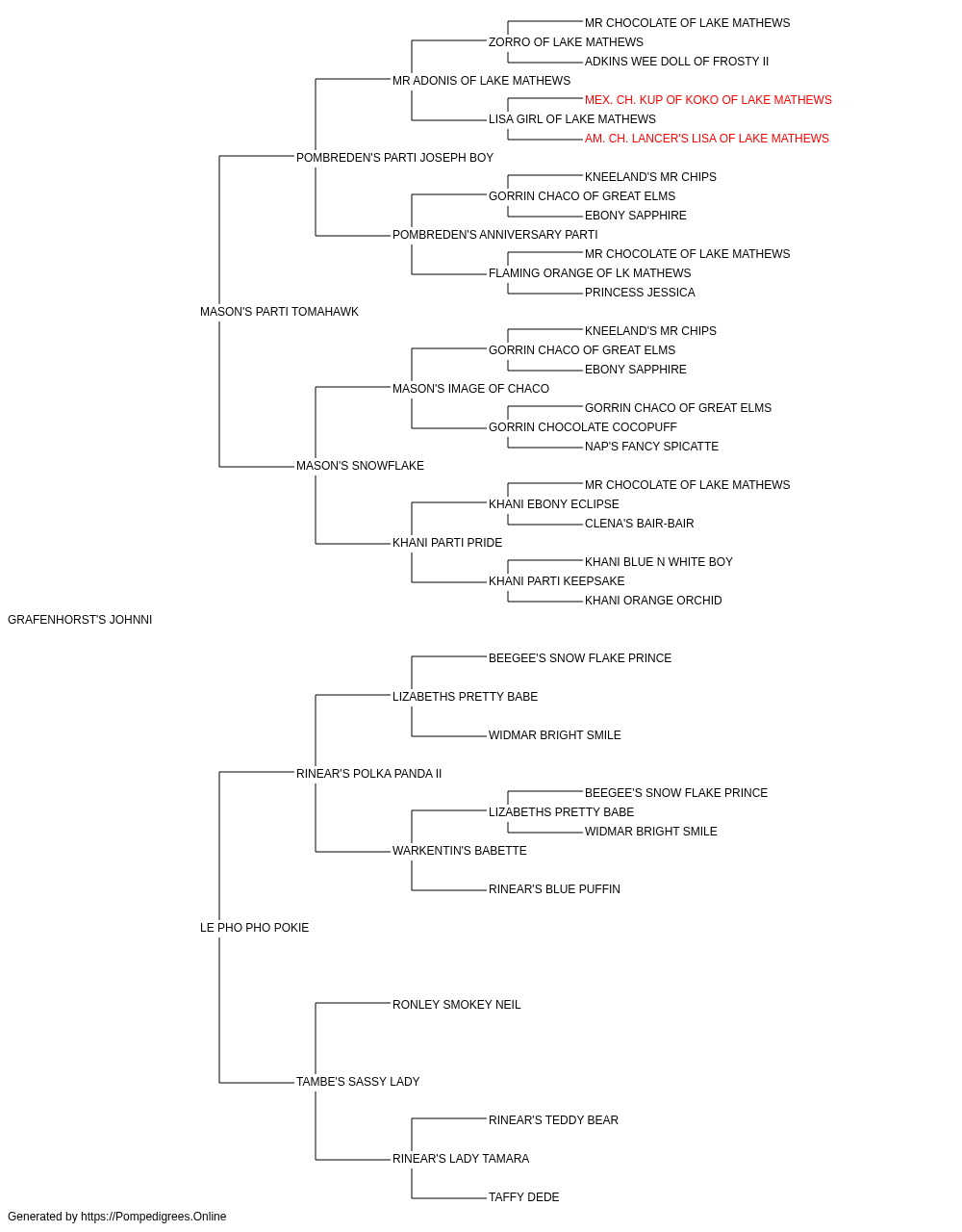 MR CHOCOLATE OF LAKE MATHEWS
ZORRO OF LAKE MATHEWS
ADKINS WEE DOLL OF FROSTY II
MR ADONIS OF LAKE MATHEWS
MEX. CH. KUP OF KOKO OF LAKE MATHEWS
LISA GIRL OF LAKE MATHEWS
AM. CH. LANCER'S LISA OF LAKE MATHEWS
POMBREDEN'S PARTI JOSEPH BOY
KNEELAND'S MR CHIPS
GORRIN CHACO OF GREAT ELMS
EBONY SAPPHIRE
POMBREDEN'S ANNIVERSARY PARTI
MR CHOCOLATE OF LAKE MATHEWS
FLAMING ORANGE OF LK MATHEWS
PRINCESS JESSICA
MASON'S PARTI TOMAHAWK
KNEELAND'S MR CHIPS
GORRIN CHACO OF GREAT ELMS
EBONY SAPPHIRE
MASON'S IMAGE OF CHACO
GORRIN CHACO OF GREAT ELMS
GORRIN CHOCOLATE COCOPUFF
NAP'S FANCY SPICATTE
MASON'S SNOWFLAKE
MR CHOCOLATE OF LAKE MATHEWS
KHANI EBONY ECLIPSE
CLENA'S BAIR-BAIR
KHANI PARTI PRIDE
KHANI BLUE N WHITE BOY
KHANI PARTI KEEPSAKE
KHANI ORANGE ORCHID
GRAFENHORST'S JOHNNI
BEEGEE'S SNOW FLAKE PRINCE
LIZABETHS PRETTY BABE
WIDMAR BRIGHT SMILE
RINEAR'S POLKA PANDA II
BEEGEE'S SNOW FLAKE PRINCE
LIZABETHS PRETTY BABE
WIDMAR BRIGHT SMILE
WARKENTIN'S BABETTE
RINEAR'S BLUE PUFFIN
LE PHO PHO POKIE
RONLEY SMOKEY NEIL
TAMBE'S SASSY LADY
RINEAR'S TEDDY BEAR
RINEAR'S LADY TAMARA
TAFFY DEDE
Generated by https://Pompedigrees.Online